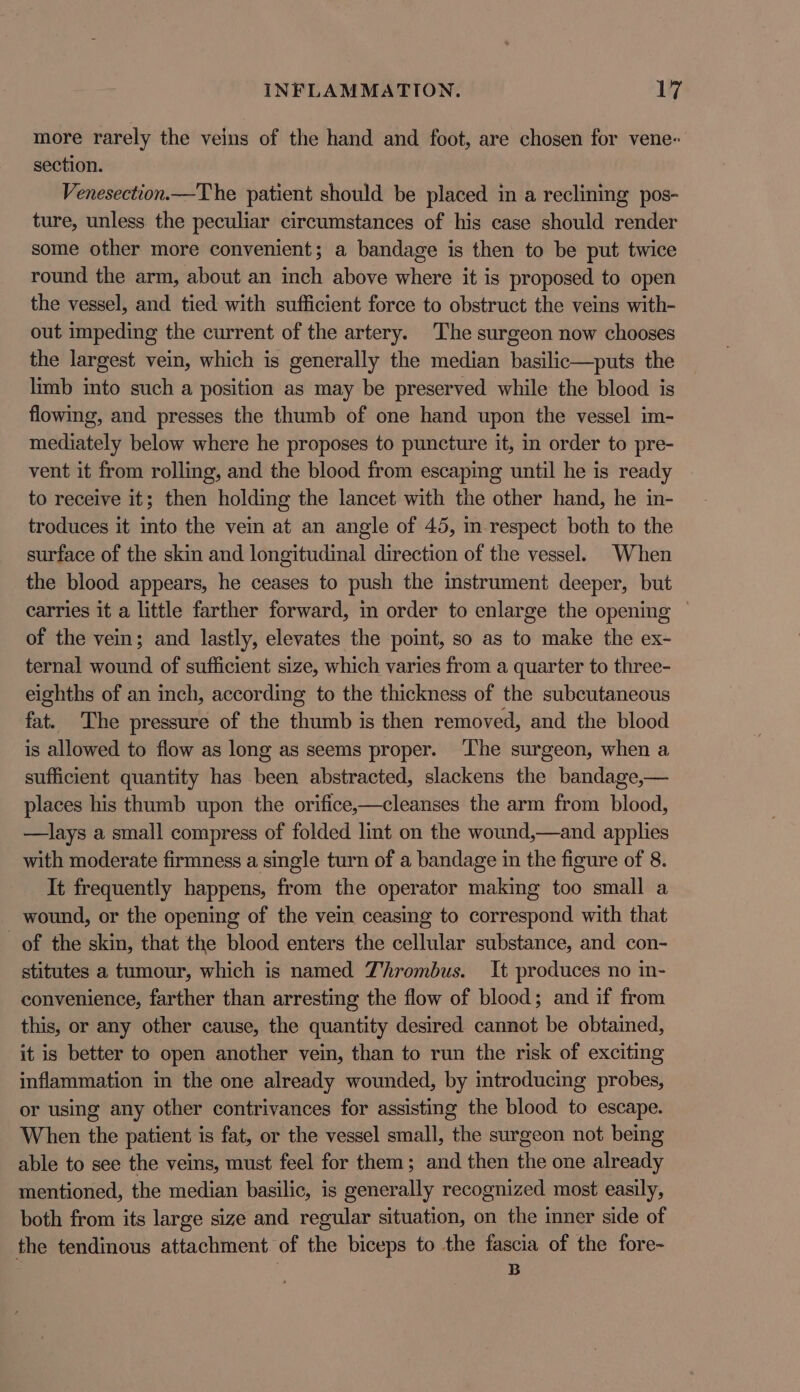 INFLAMMATION. 17

more rarely the veins of the hand and foot, are chosen for venesection.

Venesection.—The patient should be placed in a reclining posture, unless the peculiar circumstances of his case should render some other more convenient; a bandage is then to be put twice round the arm, about an inch above where it is proposed to open the vessel, and tied with sufficient force to obstruct the veins without impeding the current of the artery. The surgeon now chooses the largest vein, which is generally the median basilic—puts the limb into such a position as may be preserved while the blood is flowing, and presses the thumb of one hand upon the vessel immediately below where he proposes to puncture it, in order to prevent it from rolling, and the blood from escaping until he is ready to receive it; then holding the lancet with the other hand, he introduces it into the vein at an angle of 45, in respect both to the surface of the skin and longitudinal direction of the vessel. When the blood appears, he ceases to push the instrument deeper, but carries it a little farther forward, in order to enlarge the opening of the vein; and lastly, elevates the point, so as to make the external wound of sufficient size, which varies from a quarter to three-eighths of an inch, according to the thickness of the subcutaneous fat. The pressure of the thumb is then removed, and the blood is allowed to flow as long as seems proper. The surgeon, when a sufficient quantity has been abstracted, slackens the bandage,—places his thumb upon the orifice,—cleanses the arm from blood,—lays a small compress of folded lint on the wound,—and applies with moderate firmness a single turn of a bandage in the figure of 8.

It frequently happens, from the operator making too small a wound, or the opening of the vein ceasing to correspond with that of the skin, that the blood enters the cellular substance, and constitutes a tumour, which is named Thrombus. It produces no inconvenience, farther than arresting the flow of blood; and if from this, or any other cause, the quantity desired cannot be obtained, it is better to open another vein, than to run the risk of exciting inflammation in the one already wounded, by introducing probes, or using any other contrivances for assisting the blood to escape. When the patient is fat, or the vessel small, the surgeon not being able to see the veins, must feel for them; and then the one already mentioned, the median basilic, is generally recognized most easily, both from its large size and regular situation, on the inner side of the tendinous attachment of the biceps to the fascia of the fore-

B